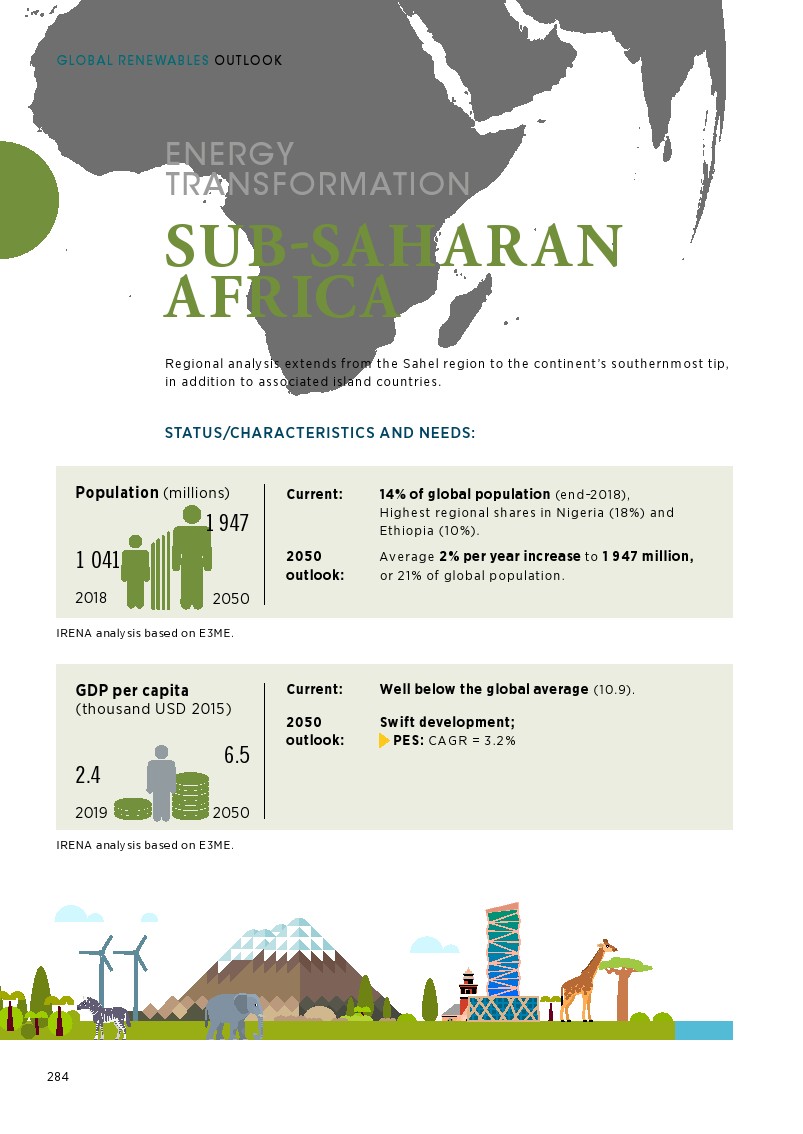 GLOBAL RENEWABLES OUTLOOK

ENERGY TRANSFORMATION

SUB-SAHARAN AFRICA

Regional analysis extends from the Sahel region to the continent's southernmost tip, in addition to associated island countries.

STATUS/CHARACTERISTICS AND NEEDS:

Population (millions)

1 041

1 947

2018

2050

Current: 14% of global population (end-2018), Highest regional shares in Nigeria (18%) and Ethiopia (10%).

2050 outlook: Average 2% per year increase to 1 947 million, or 21% of global population.

IRENA analysis based on E3ME.

GDP per capita (thousand USD 2015)

2.4

6.5

2019

2050

Current: Well below the global average (10.9).

2050 outlook: Swift development;

PES: CAGR = 3.2%

IRENA analysis based on E3ME.

284